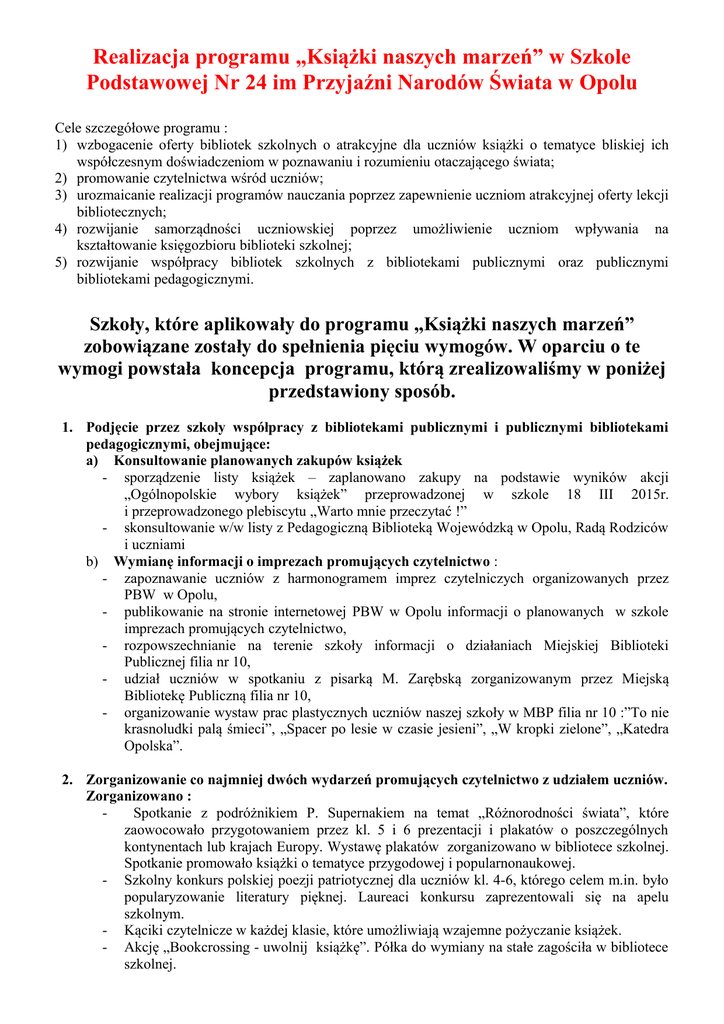 Realizacja programu „Książki naszych marzeń” w Szkole Podstawowej Nr 24 im Przyjaźni Narodów Świata w Opolu

Cele szczegółowe programu :
1) wzbogacenie oferty bibliotek szkolnych o atrakcyjne dla uczniów książki o tematyce bliskiej ich współczesnym doświadczeniom w poznawaniu i rozumieniu otaczającego świata;
2) promowanie czytelnictwa wśród uczniów;
3) urozmaicanie realizacji programów nauczania poprzez zapewnienie uczniom atrakcyjnej oferty lekcji bibliotecznych;
4) rozwijanie samorządności uczniowskiej poprzez umożliwienie uczniom wpływania na kształtowanie księgozbioru biblioteki szkolnej;
5) rozwijanie współpracy bibliotek szkolnych z bibliotekami publicznymi oraz publicznymi bibliotekami pedagogicznymi.

Szkoły, które aplikowały do programu „Książki naszych marzeń” zobowiązane zostały do spełnienia pięciu wymogów. W oparciu o te wymogi powstała koncepcja programu, którą zrealizowaliśmy w poniżej przedstawiony sposób.

1. Podjęcie przez szkoły współpracy z bibliotekami publicznymi i publicznymi bibliotekami pedagogicznymi, obejmujące:
a) Konsultowanie planowanych zakupów książek
- sporządzenie listy książek – zaplanowano zakupy na podstawie wyników akcji „Ogólnopolskie wybory książek” przeprowadzonej w szkole 18 III 2015r. i przeprowadzonego plebiscytu „Warto mnie przeczytać !”
- skonsultowanie w/w listy z Pedagogiczną Biblioteką Wojewódzką w Opolu, Radą Rodziców i uczniami
b) Wymianę informacji o imprezach promujących czytelnictwo :
- zapoznawanie uczniów z harmonogramem imprez czytelniczych organizowanych przez PBW w Opolu,
- publikowanie na stronie internetowej PBW w Opolu informacji o planowanych w szkole imprezach promujących czytelnictwo,
- rozpowszechnianie na terenie szkoły informacji o działaniach Miejskiej Biblioteki Publicznej filia nr 10,
- udział uczniów w spotkaniu z pisarką M. Zarębską zorganizowanym przez Miejską Bibliotekę Publiczną filia nr 10,
- organizowanie wystaw prac plastycznych uczniów naszej szkoły w MBP filia nr 10 :”To nie krasnoludki palą śmieci”, „Spacer po lesie w czasie jesieni”, „W kropki zielone”, „Katedra Opolska”.

2. Zorganizowanie co najmniej dwóch wydarzeń promujących czytelnictwo z udziałem uczniów. Zorganizowano :
- Spotkanie z podróżnikiem P. Supernakiem na temat „Różnorodności świata”, które zaowocowało przygotowaniem przez kl. 5 i 6 prezentacji i plakatów o poszczególnych kontynentach lub krajach Europy. Wystawę plakatów zorganizowano w bibliotece szkolnej. Spotkanie promowało książki o tematyce przygodowej i popularnonaukowej.
- Szkolny konkurs polskiej poezji patriotycznej dla uczniów kl. 4-6, którego celem m.in. było popularyzowanie literatury pięknej. Laureaci konkursu zaprezentowali się na apelu szkolnym.
- Kąciki czytelnicze w każdej klasie, które umożliwiają wzajemne pożyczanie książek.
- Akcję „Bookcrossing - uwolnij książkę”. Półka do wymiany na stałe zagościła w bibliotece szkolnej.